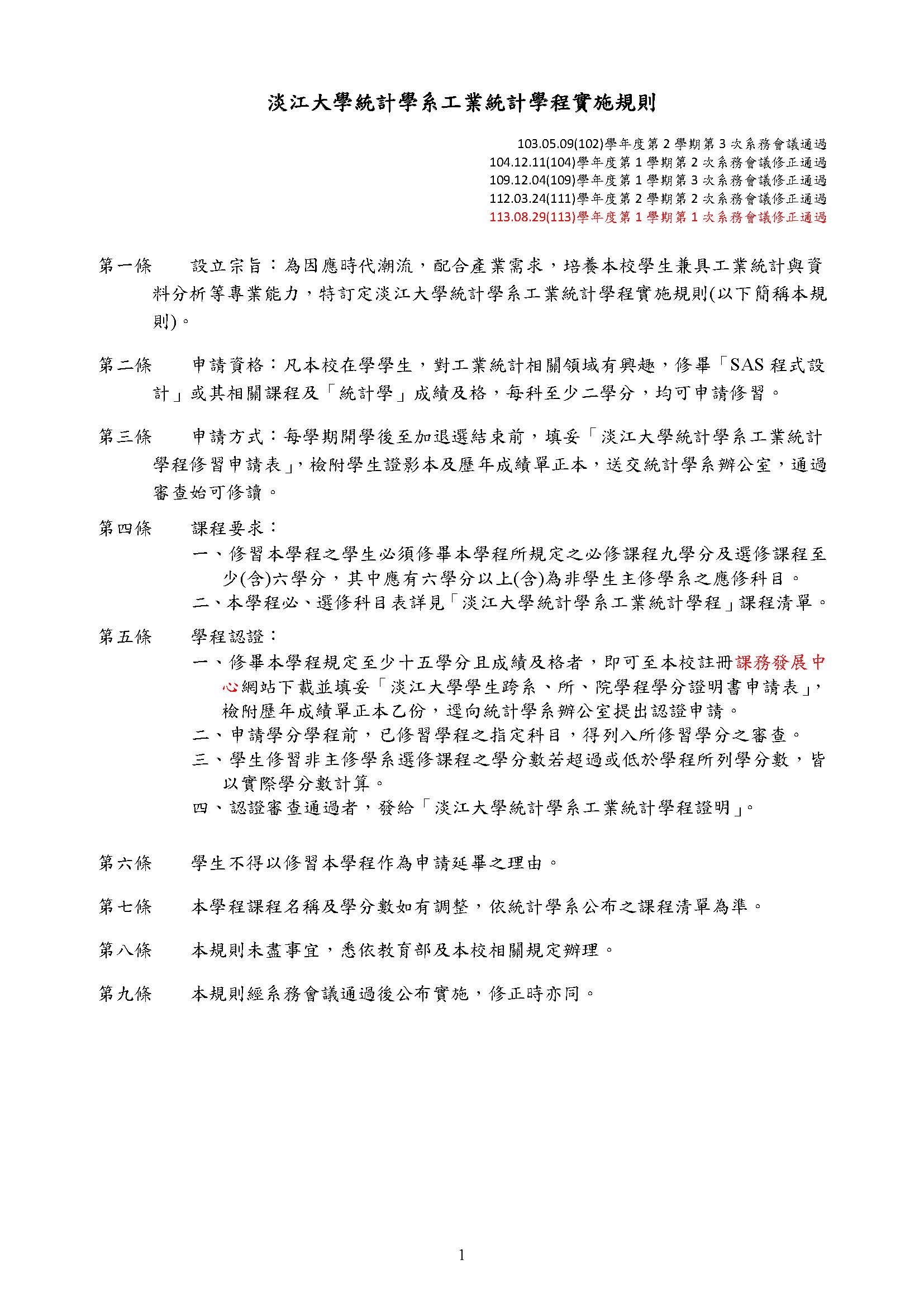 淡江大學統計學系工業統計學程實施規則

103.05.09(102)學年度第 2 學期第 3 次系務會議通過
104.12.11(104)學年度第 1 學期第 2 次系務會議修正通過
109.12.04(109)學年度第 1 學期第 3 次系務會議修正通過
112.03.24(111)學年度第 2 學期第 2 次系務會議修正通過
113.08.29(113)學年度第 1 學期第 1 次系務會議修正通過

第一條 設立宗旨：為因應時代潮流，配合產業需求，培養本校學生兼具工業統計與資料分析等專業能力，特訂定淡江大學統計學系工業統計學程實施規則(以下簡稱本規則)。

第二條 申請資格：凡本校在學學生，對工業統計相關領域有興趣，修畢「SAS 程式設計」或其相關課程及「統計學」成績及格，每科至少二學分，均可申請修習。

第三條 申請方式：每學期開學後至加退選結束前，填妥「淡江大學統計學系工業統計學程修習申請表」，檢附學生證影本及歷年成績單正本，送交統計學系辦公室，通過審查始可修讀。

第四條 課程要求：
一、修習本學程之學生必須修畢本學程所規定之必修課程九學分及選修課程至少(含)六學分，其中應有六學分以上(含)為非學生主修學系之應修科目。
二、本學程必、選修科目表詳見「淡江大學統計學系工業統計學程」課程清單。

第五條 學程認證：
一、修畢本學程規定至少十五學分且成績及格者，即可至本校註冊課務發展中心網站下載並填妥「淡江大學學生跨系、所、院學程學分證明書申請表」，檢附歷年成績單正本乙份，逕向統計學系辦公室提出認證申請。
二、申請學分學程前，已修習學程之指定科目，得列入所修習學分之審查。
三、學生修習非主修學系選修課程之學分數若超過或低於學程所列學分數，皆以實際學分數計算。
四、認證審查通過者，發給「淡江大學統計學系工業統計學程證明」。

第六條 學生不得以修習本學程作為申請延畢之理由。

第七條 本學程課程名稱及學分數如有調整，依統計學系公布之課程清單為準。

第八條 本規則未盡事宜，悉依教育部及本校相關規定辦理。

第九條 本規則經系務會議通過後公布實施，修正時亦同。

1